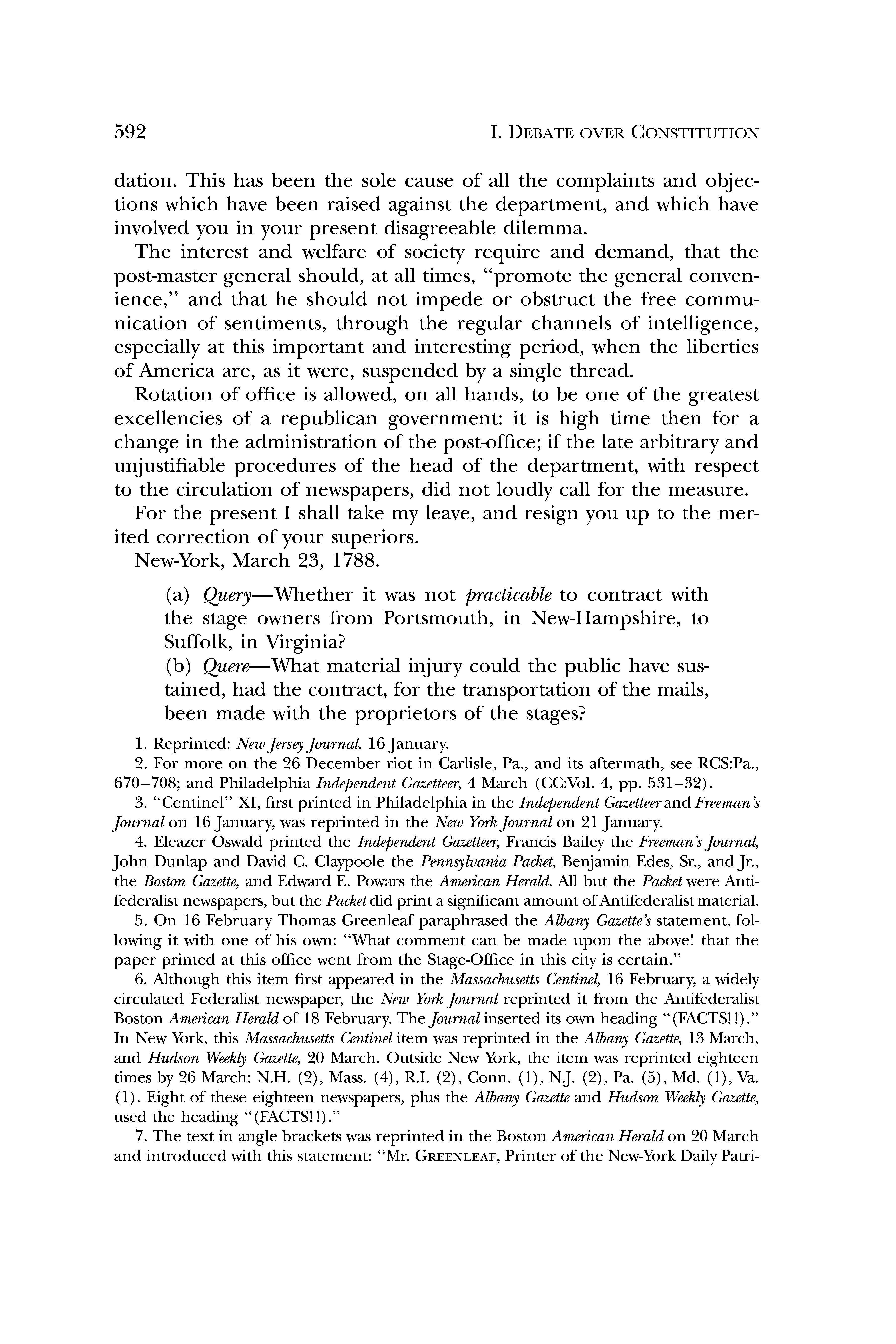 592 I. DEBATE OVER CONSTITUTION

dation. This has been the sole cause of all the complaints and objections which have been raised against the department, and which have involved you in your present disagreeable dilemma.

The interest and welfare of society require and demand, that the post-master general should, at all times, "promote the general convenience," and that he should not impede or obstruct the free communication of sentiments, through the regular channels of intelligence, especially at this important and interesting period, when the liberties of America are, as it were, suspended by a single thread.

Rotation of office is allowed, on all hands, to be one of the greatest excellencies of a republican government: it is high time then for a change in the administration of the post-office; if the late arbitrary and unjustifiable procedures of the head of the department, with respect to the circulation of newspapers, did not loudly call for the measure.

For the present I shall take my leave, and resign you up to the merited correction of your superiors.

New-York, March 23, 1788.

(a) Query—Whether it was not practicable to contract with the stage owners from Portsmouth, in New-Hampshire, to Suffolk, in Virginia?

(b) Quere—What material injury could the public have sustained, had the contract, for the transportation of the mails, been made with the proprietors of the stages?

1. Reprinted: New Jersey Journal. 16 January.

2. For more on the 26 December riot in Carlisle, Pa., and its aftermath, see RCS:Pa., 670–708; and Philadelphia Independent Gazetteer, 4 March (CC:Vol. 4, pp. 531–32).

3. "Centinel" XI, first printed in Philadelphia in the Independent Gazetteer and Freeman's Journal on 16 January, was reprinted in the New York Journal on 21 January.

4. Eleazer Oswald printed the Independent Gazetteer, Francis Bailey the Freeman's Journal, John Dunlap and David C. Claypoole the Pennsylvania Packet, Benjamin Edes, Sr., and Jr., the Boston Gazette, and Edward E. Powars the American Herald. All but the Packet were Antifederalist newspapers, but the Packet did print a significant amount of Antifederalist material.

5. On 16 February Thomas Greenleaf paraphrased the Albany Gazette's statement, following it with one of his own: "What comment can be made upon the above! that the paper printed at this office went from the Stage-Office in this city is certain."

6. Although this item first appeared in the Massachusetts Centinel, 16 February, a widely circulated Federalist newspaper, the New York Journal reprinted it from the Antifederalist Boston American Herald of 18 February. The Journal inserted its own heading "(FACTS!!)." In New York, this Massachusetts Centinel item was reprinted in the Albany Gazette, 13 March, and Hudson Weekly Gazette, 20 March. Outside New York, the item was reprinted eighteen times by 26 March: N.H. (2), Mass. (4), R.I. (2), Conn. (1), N.J. (2), Pa. (5), Md. (1), Va. (1). Eight of these eighteen newspapers, plus the Albany Gazette and Hudson Weekly Gazette, used the heading "(FACTS!!)."

7. The text in angle brackets was reprinted in the Boston American Herald on 20 March and introduced with this statement: "Mr. GREENLEAF, Printer of the New-York Daily Patri-